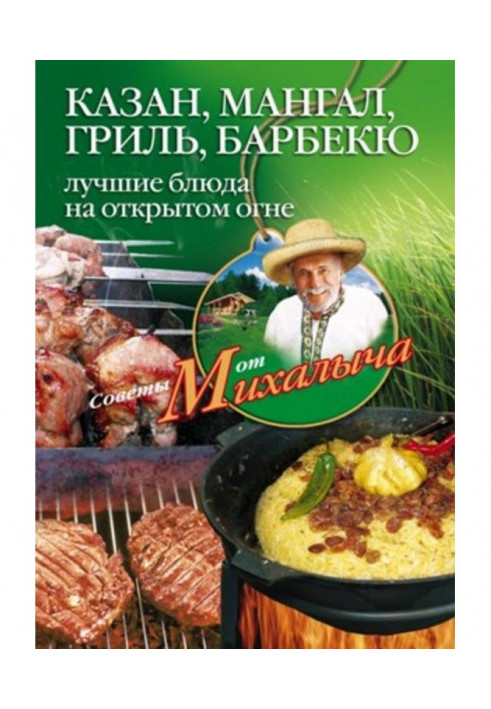 КАЗАН, МАНГАЛ, ГРИЛЬ, БАРБЕКЮ

лучшие блюда на открытом огне

Советы от Михалыча